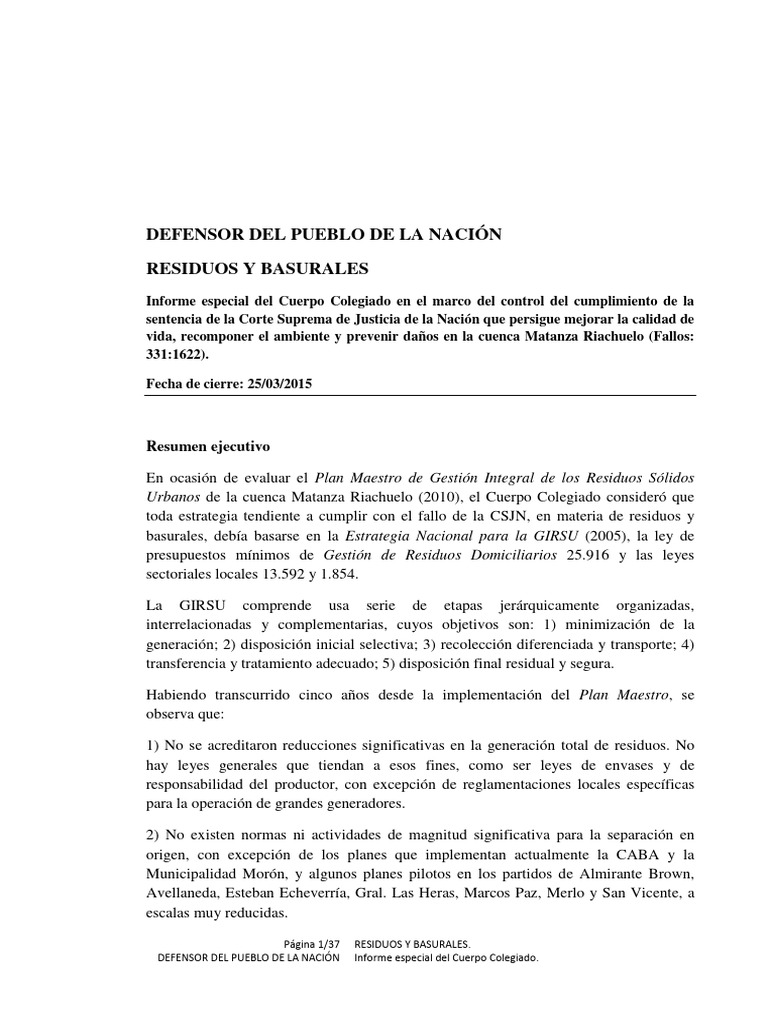 DEFENSOR DEL PUEBLO DE LA NACIÓN

RESIDUOS Y BASURALES

Informe especial del Cuerpo Colegiado en el marco del control del cumplimiento de la sentencia de la Corte Suprema de Justicia de la Nación que persigue mejorar la calidad de vida, recomponer el ambiente y prevenir daños en la cuenca Matanza Riachuelo (Fallos: 331:1622).

Fecha de cierre: 25/03/2015

Resumen ejecutivo

En ocasión de evaluar el Plan Maestro de Gestión Integral de los Residuos Sólidos Urbanos de la cuenca Matanza Riachuelo (2010), el Cuerpo Colegiado consideró que toda estrategia tendiente a cumplir con el fallo de la CSJN, en materia de residuos y basurales, debía basarse en la Estrategia Nacional para la GIRSU (2005), la ley de presupuestos mínimos de Gestión de Residuos Domiciliarios 25.916 y las leyes sectoriales locales 13.592 y 1.854.

La GIRSU comprende usa serie de etapas jerárquicamente organizadas, interrelacionadas y complementarias, cuyos objetivos son: 1) minimización de la generación; 2) disposición inicial selectiva; 3) recolección diferenciada y transporte; 4) transferencia y tratamiento adecuado; 5) disposición final residual y segura.

Habiendo transcurrido cinco años desde la implementación del Plan Maestro, se observa que:

1) No se acreditaron reducciones significativas en la generación total de residuos. No hay leyes generales que tiendan a esos fines, como ser leyes de envases y de responsabilidad del productor, con excepción de reglamentaciones locales específicas para la operación de grandes generadores.

2) No existen normas ni actividades de magnitud significativa para la separación en origen, con excepción de los planes que implementan actualmente la CABA y la Municipalidad Morón, y algunos planes pilotos en los partidos de Almirante Brown, Avellaneda, Esteban Echeverría, Gral. Las Heras, Marcos Paz, Merlo y San Vicente, a escalas muy reducidas.

Página 1/37 RESIDUOS Y BASURALES.
DEFENSOR DEL PUEBLO DE LA NACIÓN Informe especial del Cuerpo Colegiado.